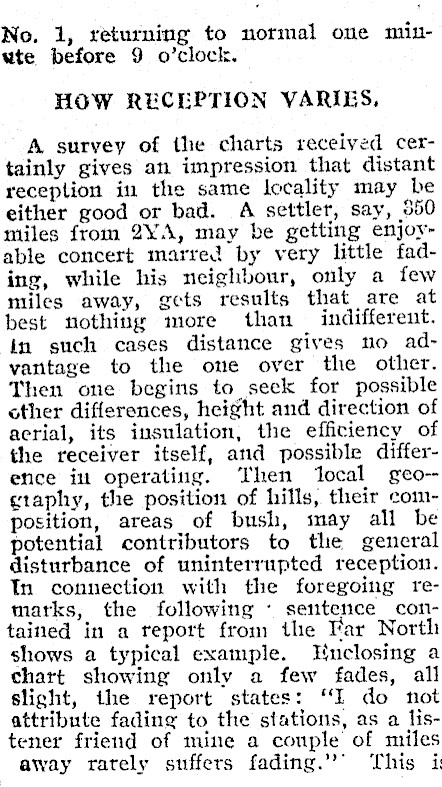 No. 1, returning to normal one minute before 9 o'clock.

HOW RECEPTION VARIES.

A survey of the charts received certainly gives an impression that distant reception in the same locality may be either good or bad. A settler, say, 350 miles from 2YA, may be getting enjoyable concert marred by very little fading, while his neighbour, only a few miles away, gets results that are at best nothing more than indifferent. In such cases distance gives no advantage to the one over the other. Then one begins to seek for possible other differences, height and direction of aerial, its insulation, the efficiency of the receiver itself, and possible difference in operating. Then local geography, the position of hills, their composition, areas of bush, may all be potential contributors to the general disturbance of uninterrupted reception. In connection with the foregoing remarks, the following sentence contained in a report from the Far North shows a typical example. Enclosing a chart showing only a few fades, all slight, the report states: "I do not attribute fading to the stations, as a listener friend of mine a couple of miles away rarely suffers fading." This is